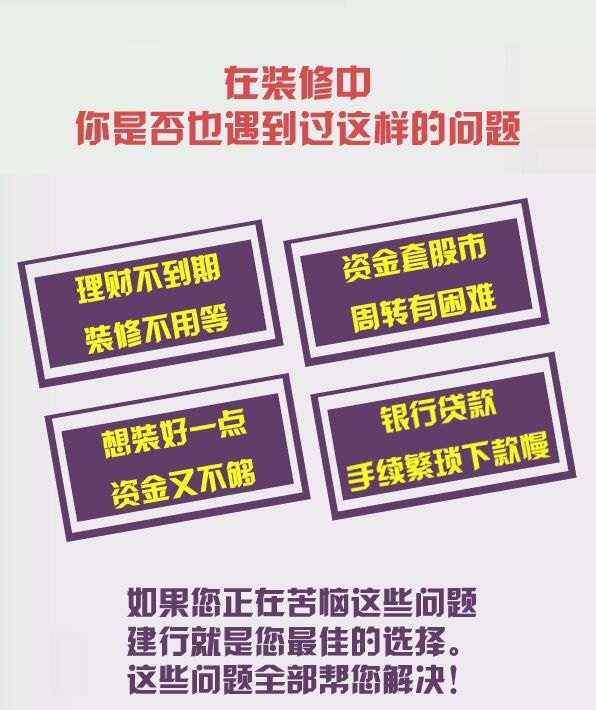 在装修中
你是否也遇到过这样的问题

理财不到期
装修不用等

资金套股市
周转有困难

想装好一点
资金又不够

银行贷款
手续繁琐下款慢

如果您正在苦恼这些问题
建行就是您最佳的选择。
这些问题全部帮您解决！